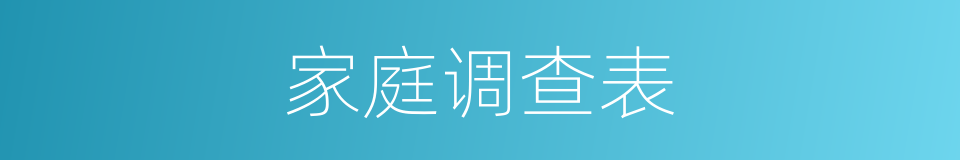 家庭调查表